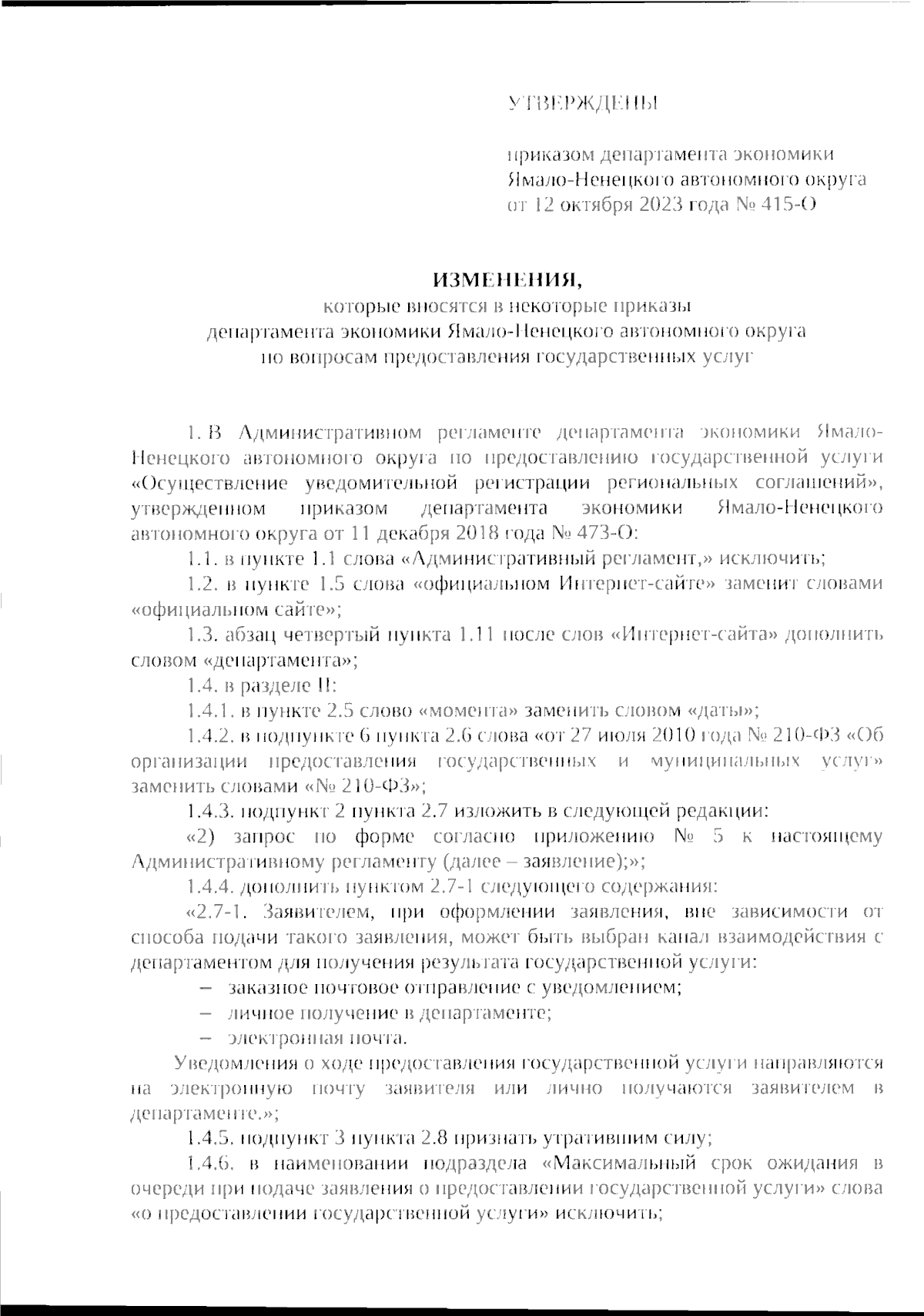 УТВЕРЖДЕНЫ

приказом департамента экономики Ямало-Ненецкого автономного округа от 12 октября 2023 года № 415-О

ИЗМЕНЕНИЯ,
которые вносятся в некоторые приказы департамента экономики Ямало-Ненецкого автономного округа по вопросам предоставления государственных услуг

1. В Административном регламенте департамента экономики Ямало-Ненецкого автономного округа по предоставлению государственной услуги «Осуществление уведомительной регистрации региональных соглашений», утвержденном приказом департамента экономики Ямало-Ненецкого автономного округа от 11 декабря 2018 года № 473-О:

1.1. в пункте 1.1 слова «Административный регламент,» исключить;

1.2. в пункте 1.5 слова «официальном Интернет-сайте» заменит словами «официальном сайте»;

1.3. абзац четвертый пункта 1.11 после слов «Интернет-сайта» дополнить словом «департамента»;

1.4. в разделе II:

1.4.1. в пункте 2.5 слово «момента» заменить словом «даты»;

1.4.2. в подпункте 6 пункта 2.6 слова «от 27 июля 2010 года № 210-ФЗ «Об организации предоставления государственных и муниципальных услуг» заменить словами «№ 210-ФЗ»;

1.4.3. подпункт 2 пункта 2.7 изложить в следующей редакции:

«2) запрос по форме согласно приложению № 5 к настоящему Административному регламенту (далее – заявление);»;

1.4.4. дополнить пунктом 2.7-1 следующего содержания:

«2.7-1. Заявителем, при оформлении заявления, вне зависимости от способа подачи такого заявления, может быть выбран канал взаимодействия с департаментом для получения результата государственной услуги:

– заказное почтовое отправление с уведомлением;

– личное получение в департаменте;

– электронная почта.

Уведомления о ходе предоставления государственной услуги направляются на электронную почту заявителя или лично получаются заявителем в департаменте.»;

1.4.5. подпункт 3 пункта 2.8 признать утратившим силу;

1.4.6. в наименовании подраздела «Максимальный срок ожидания в очереди при подаче заявления о предоставлении государственной услуги» слова «о предоставлении государственной услуги» исключить;